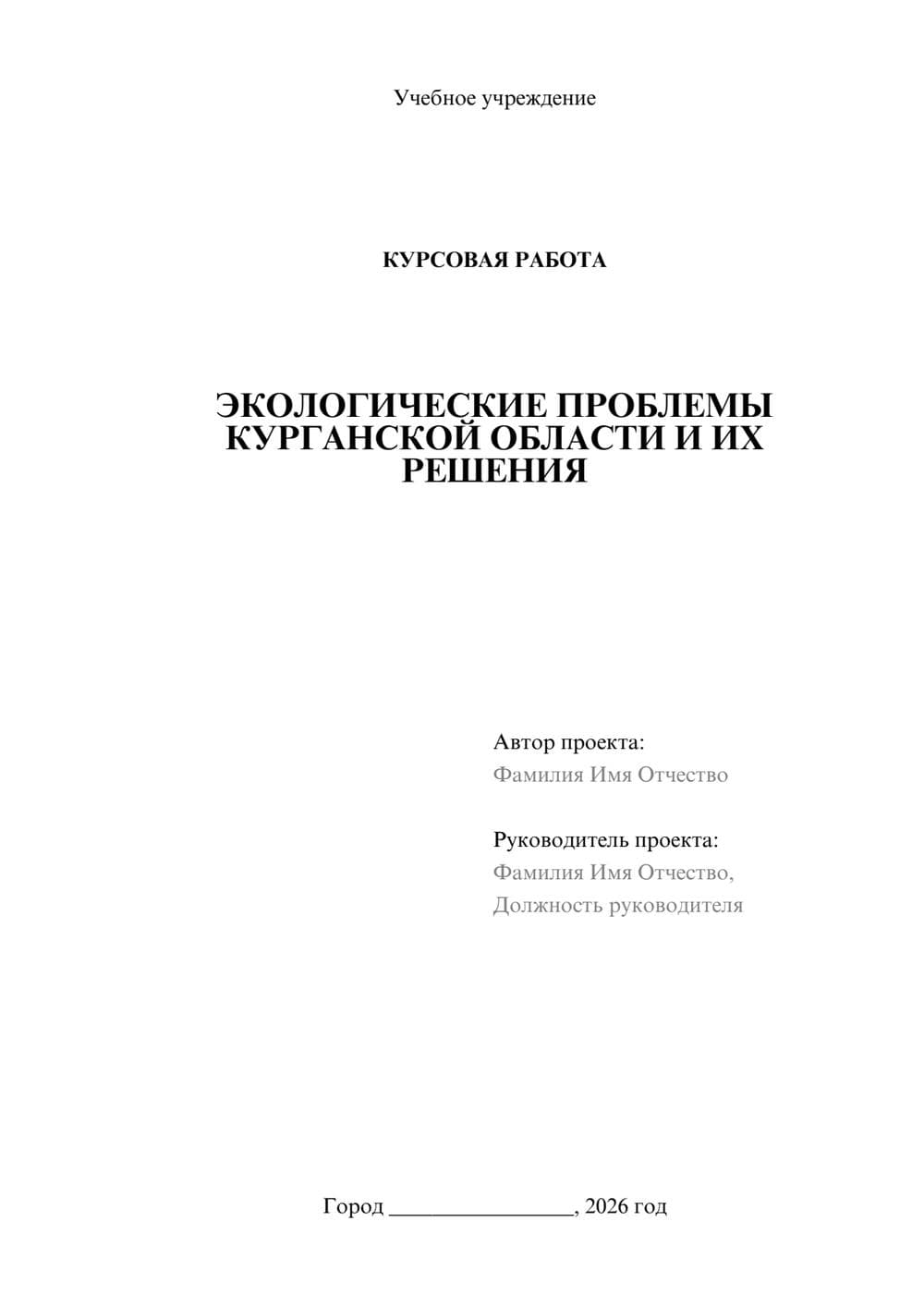 Учебное учреждение

КУРСОВАЯ РАБОТА

ЭКОЛОГИЧЕСКИЕ ПРОБЛЕМЫ КУРГАНСКОЙ ОБЛАСТИ И ИХ РЕШЕНИЯ

Автор проекта:
Фамилия Имя Отчество

Руководитель проекта:
Фамилия Имя Отчество,
Должность руководителя

Город ________________, 2026 год